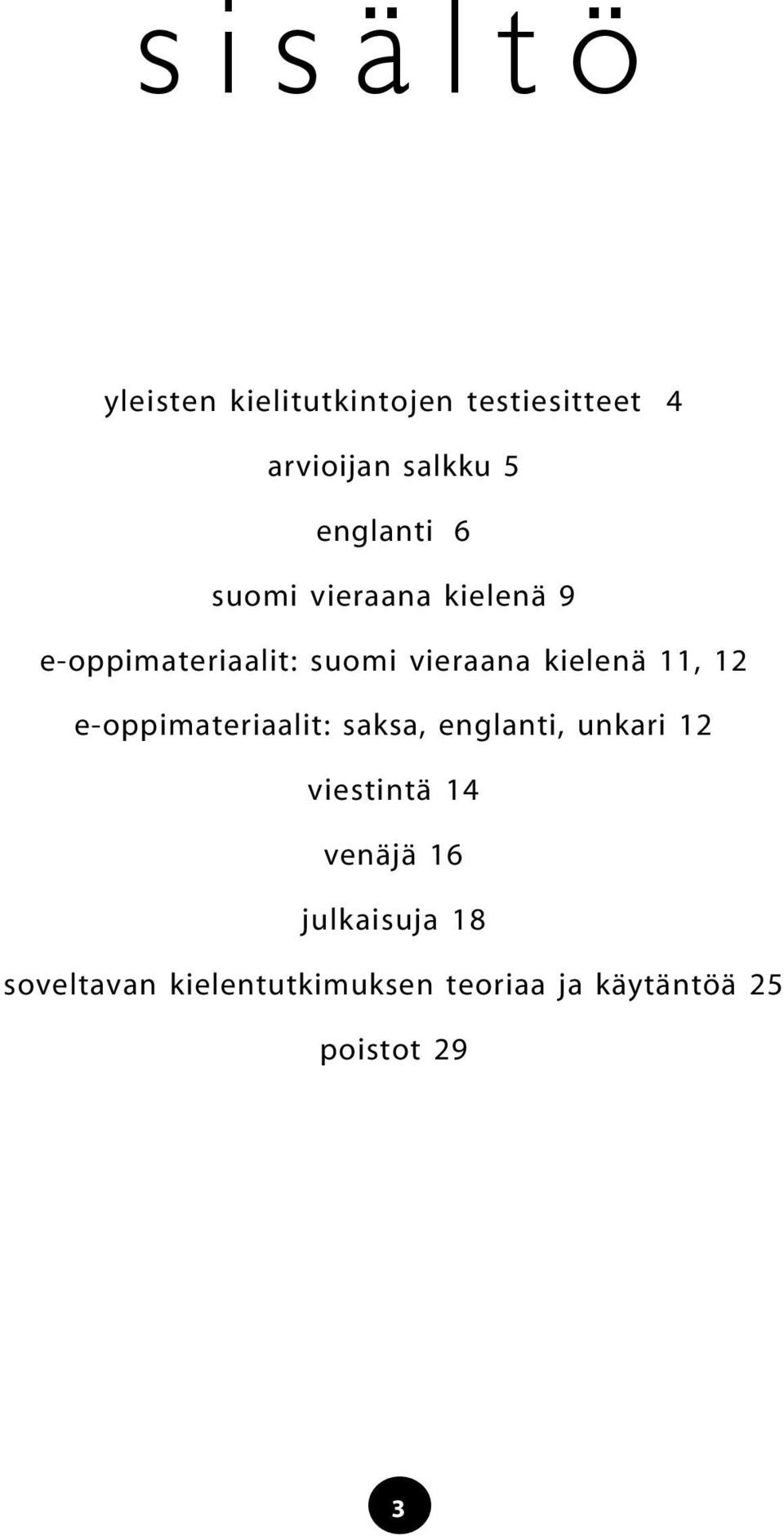 sisältö

yleisten kielitutkintojen testiesitteet 4

arvioijan salkku 5

englanti 6

suomi vieraana kielenä 9

e-oppimateriaalit: suomi vieraana kielenä 11, 12

e-oppimateriaalit: saksa, englanti, unkari 12

viestintä 14

venäjä 16

julkaisuja 18

soveltavan kielentutkimuksen teoriaa ja käytäntöä 25

poistot 29

3